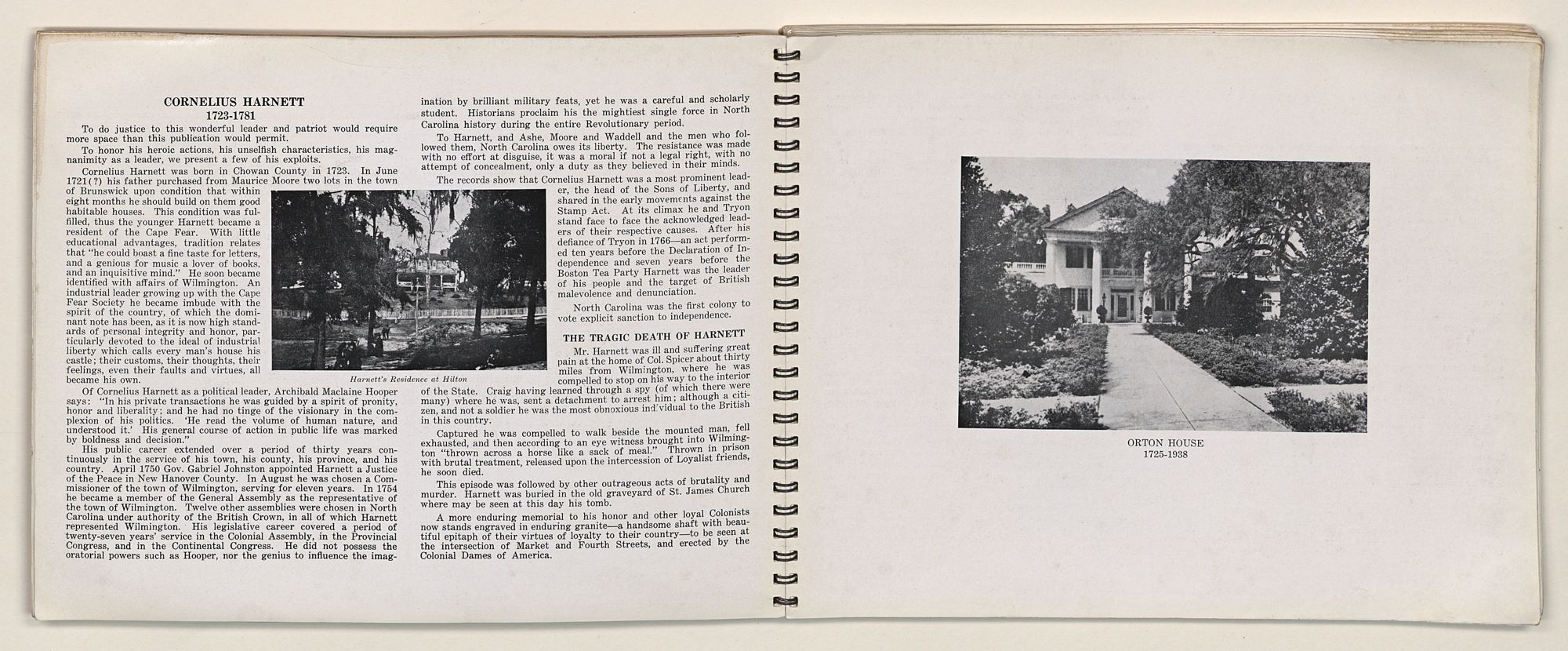 CORNELIUS HARNETT
1723-1781

To do justice to this wonderful leader and patriot would require more space than this publication would permit.

To honor his heroic actions, his unselfish characteristics, his magnanimity as a leader, we present a few of his exploits.

Cornelius Harnett was born in Chowan County in 1723. In June 1721(?) his father purchased from Maurice Moore two lots in the town of Brunswick upon condition that within eight months he should build on them good habitable houses. This condition was fulfilled, thus the younger Harnett became a resident of the Cape Fear. With little educational advantages, tradition relates that "he could boast a fine taste for letters, and a genious for music a lover of books, and an inquisitive mind." He soon became identified with affairs of Wilmington. An industrial leader growing up with the Cape Fear Society he became imbude with the spirit of the country, of which the dominant note has been, as it is now high standards of personal integrity and honor, particularly devoted to the ideal of industrial liberty which calls every man's house his castle; their customs, their thoughts, their feelings, even their faults and virtues, all became his own.

Harnett's Residence at Hilton

Of Cornelius Harnett as a political leader, Archibald Maclaine Hooper says: "In his private transactions he was guided by a spirit of pronity, honor and liberality; and he had no tinge of the visionary in the complexion of his politics. 'He read the volume of human nature, and understood it.' His general course of action in public life was marked by boldness and decision."

His public career extended over a period of thirty years continuously in the service of his town, his county, his province, and his country. April 1750 Gov. Gabriel Johnston appointed Harnett a Justice of the Peace in New Hanover County. In August he was chosen a Commissioner of the town of Wilmington, serving for eleven years. In 1754 he became a member of the General Assembly as the representative of the town of Wilmington. Twelve other assemblies were chosen in North Carolina under authority of the British Crown, in all of which Harnett represented Wilmington. His legislative career covered a period of twenty-seven years' service in the Colonial Assembly, in the Provincial Congress, and in the Continental Congress. He did not possess the oratorial powers such as Hooper, nor the genius to influence the imagination by brilliant military feats, yet he was a careful and scholarly student. Historians proclaim his the mightiest single force in North Carolina history during the entire Revolutionary period.

To Harnett, and Ashe, Moore and Waddell and the men who followed them, North Carolina owes its liberty. The resistance was made with no effort at disguise, it was a moral if not a legal right, with no attempt of concealment, only a duty as they believed in their minds.

The records show that Cornelius Harnett was a most prominent leader, the head of the Sons of Liberty, and shared in the early movements against the Stamp Act. At its climax he and Tryon stand face to face the acknowledged leaders of their respective causes. After his defiance of Tryon in 1766—an act performed ten years before the Declaration of Independence and seven years before the Boston Tea Party Harnett was the leader of his people and the target of British malevolence and denunciation.

North Carolina was the first colony to vote explicit sanction to independence.

THE TRAGIC DEATH OF HARNETT

Mr. Harnett was ill and suffering great pain at the home of Col. Spicer about thirty miles from Wilmington, where he was compelled to stop on his way to the interior of the State. Craig having learned through a spy (of which there were many) where he was, sent a detachment to arrest him; although a citizen, and not a soldier he was the most obnoxious individual to the British in this country.

Captured he was compelled to walk beside the mounted man, fell exhausted, and then according to an eye witness brought into Wilmington "thrown across a horse like a sack of meal." Thrown in prison with brutal treatment, released upon the intercession of Loyalist friends, he soon died.

This episode was followed by other outrageous acts of brutality and murder. Harnett was buried in the old graveyard of St. James Church where may be seen at this day his tomb.

A more enduring memorial to his honor and other loyal Colonists now stands engraved in enduring granite—a handsome shaft with beautiful epitaph of their virtues of loyalty to their country—to be seen at the intersection of Market and Fourth Streets, and erected by the Colonial Dames of America.

ORTON HOUSE
1725-1938